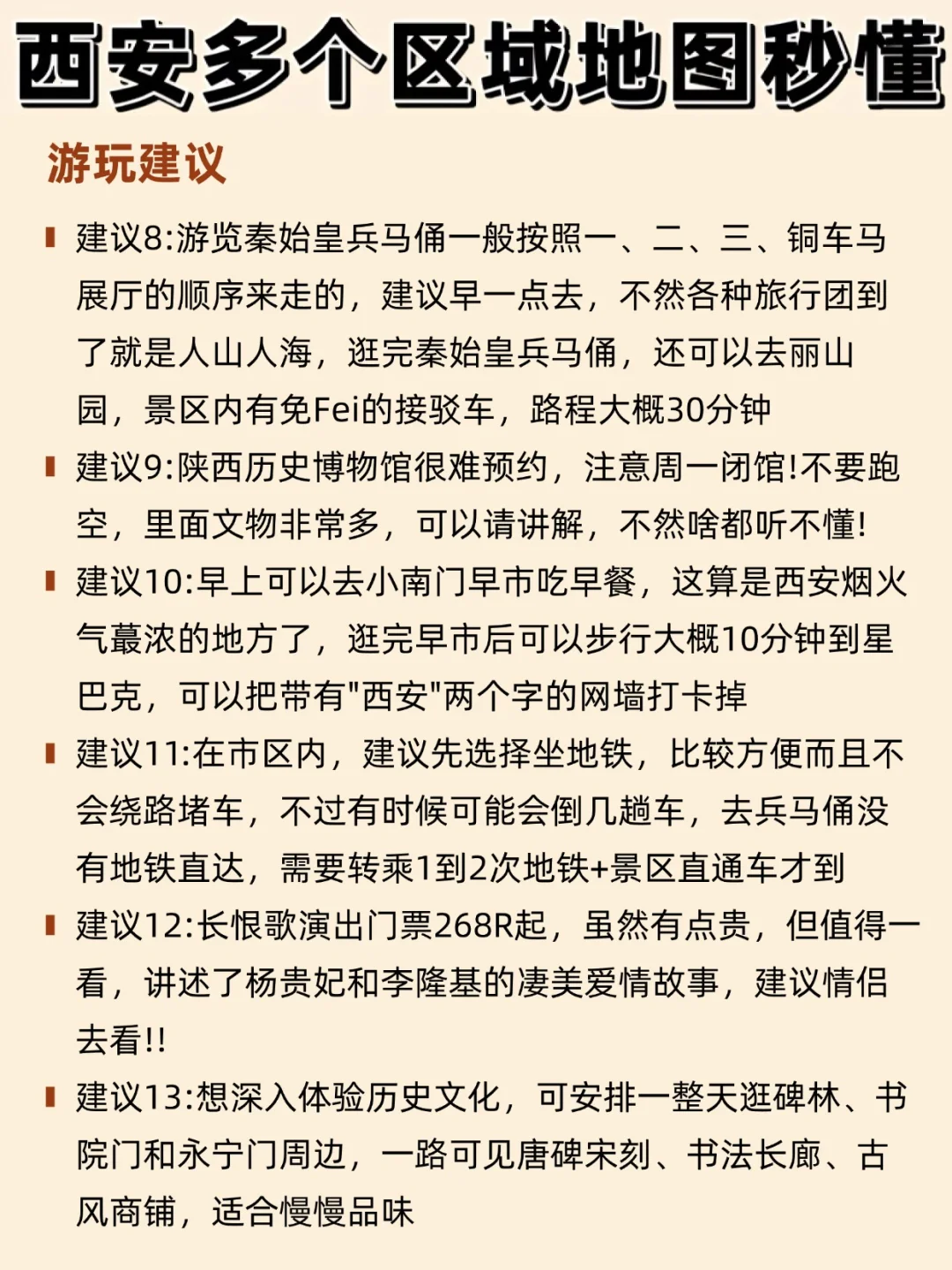 西安多个区域地图秒懂

游玩建议

建议8:游览秦始皇兵马俑一般按照一、二、三、铜车马展厅的顺序来走的，建议早一点去，不然各种旅行团到了就是人山人海，逛完秦始皇兵马俑，还可以去丽山园，景区内有免Fei的接驳车，路程大概30分钟

建议9:陕西历史博物馆很难预约，注意周一闭馆!不要跑空，里面文物非常多，可以请讲解，不然啥都听不懂!

建议10:早上可以去小南门早市吃早餐，这算是西安烟火气蕞浓的地方了，逛完早市后可以步行大概10分钟到星巴克，可以把带有"西安"两个字的网墙打卡掉

建议11:在市区内，建议先选择坐地铁，比较方便而且不会绕路堵车，不过有时候可能会倒几趟车，去兵马俑没有地铁直达，需要转乘1到2次地铁+景区直通车才到

建议12:长恨歌演出门票268R起，虽然有点贵，但值得一看，讲述了杨贵妃和李隆基的凄美爱情故事，建议情侣去看!!

建议13:想深入体验历史文化，可安排一整天逛碑林、书院门和永宁门周边，一路可见唐碑宋刻、书法长廊、古风商铺，适合慢慢品味